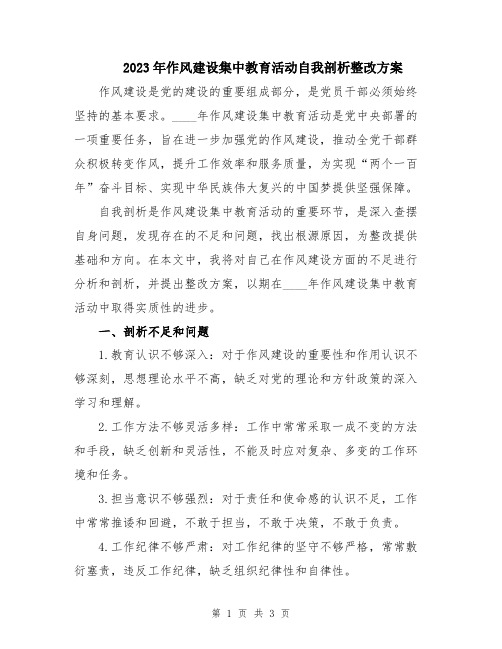 2023年作风建设集中教育活动自我剖析整改方案

作风建设是党的建设的重要组成部分，是党员干部必须始终坚持的基本要求。____年作风建设集中教育活动是党中央部署的一项重要任务，旨在进一步加强党的作风建设，推动全党干部群众积极转变作风，提升工作效率和服务质量，为实现“两个一百年”奋斗目标、实现中华民族伟大复兴的中国梦提供坚强保障。

自我剖析是作风建设集中教育活动的重要环节，是深入查摆自身问题，发现存在的不足和问题，找出根源原因，为整改提供基础和方向。在本文中，我将对自己在作风建设方面的不足进行分析和剖析，并提出整改方案，以期在____年作风建设集中教育活动中取得实质性的进步。

一、剖析不足和问题

1.教育认识不够深入：对于作风建设的重要性和作用认识不够深刻，思想理论水平不高，缺乏对党的理论和方针政策的深入学习和理解。

2.工作方法不够灵活多样：工作中常常采取一成不变的方法和手段，缺乏创新和灵活性，不能及时应对复杂、多变的工作环境和任务。

3.担当意识不够强烈：对于责任和使命感的认识不足，工作中常常推诿和回避，不敢于担当，不敢于决策，不敢于负责。

4.工作纪律不够严肃：对工作纪律的坚守不够严格，常常敷衍塞责，违反工作纪律，缺乏组织纪律性和自律性。

第 1 页 共 3 页